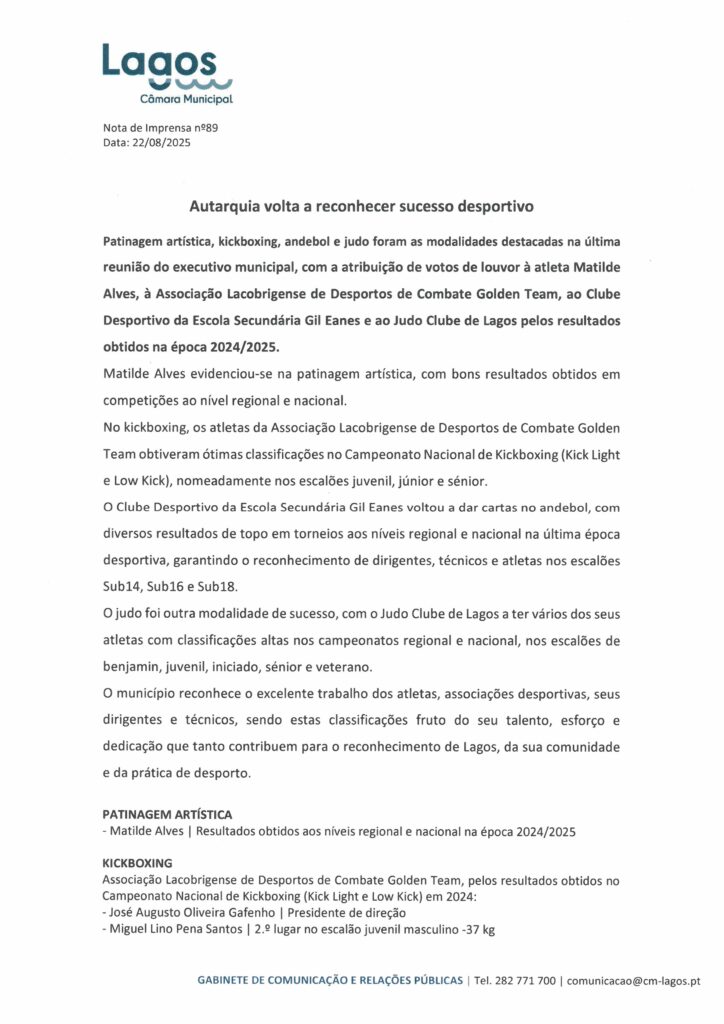 Lagos
Câmara Municipal

Nota de Imprensa nº89
Data: 22/08/2025

Autarquia volta a reconhecer sucesso desportivo

Patinagem artística, kickboxing, andebol e judo foram as modalidades destacadas na última reunião do executivo municipal, com a atribuição de votos de louvor à atleta Matilde Alves, à Associação Lacobrigense de Desportos de Combate Golden Team, ao Clube Desportivo da Escola Secundária Gil Eanes e ao Judo Clube de Lagos pelos resultados obtidos na época 2024/2025.

Matilde Alves evidenciou-se na patinagem artística, com bons resultados obtidos em competições ao nível regional e nacional.

No kickboxing, os atletas da Associação Lacobrigense de Desportos de Combate Golden Team obtiveram ótimas classificações no Campeonato Nacional de Kickboxing (Kick Light e Low Kick), nomeadamente nos escalões juvenil, júnior e sénior.

O Clube Desportivo da Escola Secundária Gil Eanes voltou a dar cartas no andebol, com diversos resultados de topo em torneios aos níveis regional e nacional na última época desportiva, garantindo o reconhecimento de dirigentes, técnicos e atletas nos escalões Sub14, Sub16 e Sub18.

O judo foi outra modalidade de sucesso, com o Judo Clube de Lagos a ter vários dos seus atletas com classificações altas nos campeonatos regional e nacional, nos escalões de benjamin, juvenil, iniciado, sénior e veterano.

O município reconhece o excelente trabalho dos atletas, associações desportivas, seus dirigentes e técnicos, sendo estas classificações fruto do seu talento, esforço e dedicação que tanto contribuem para o reconhecimento de Lagos, da sua comunidade e da prática de desporto.

PATINAGEM ARTÍSTICA
- Matilde Alves | Resultados obtidos aos níveis regional e nacional na época 2024/2025

KICKBOXING
Associação Lacobrigense de Desportos de Combate Golden Team, pelos resultados obtidos no Campeonato Nacional de Kickboxing (Kick Light e Low Kick) em 2024:
- José Augusto Oliveira Gafenho | Presidente de direção
- Miguel Lino Pena Santos | 2.º lugar no escalão juvenil masculino -37 kg

GABINETE DE COMUNICAÇÃO E RELAÇÕES PÚBLICAS | Tel. 282 771 700 | comunicacao@cm-lagos.pt